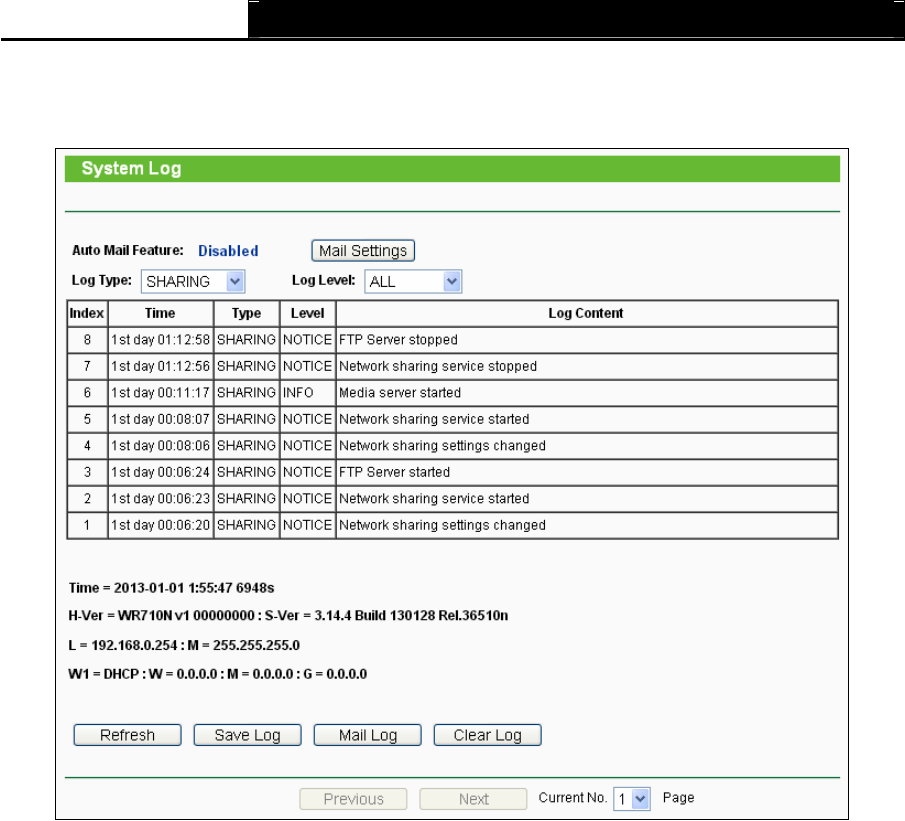 System Log

Auto Mail Feature: Disabled Mail Settings

Log Type: SHARING Log Level: ALL

| Index | Time | Type | Level | Log Content |
|---|---|---|---|---|
| 8 | 1st day 01:12:58 | SHARING | NOTICE | FTP Server stopped |
| 7 | 1st day 01:12:56 | SHARING | NOTICE | Network sharing service stopped |
| 6 | 1st day 00:11:17 | SHARING | INFO | Media server started |
| 5 | 1st day 00:08:07 | SHARING | NOTICE | Network sharing service started |
| 4 | 1st day 00:08:06 | SHARING | NOTICE | Network sharing settings changed |
| 3 | 1st day 00:06:24 | SHARING | NOTICE | FTP Server started |
| 2 | 1st day 00:06:23 | SHARING | NOTICE | Network sharing service started |
| 1 | 1st day 00:06:20 | SHARING | NOTICE | Network sharing settings changed |

Time = 2013-01-01 1:55:47 6948s

H-Ver = WR710N v1 00000000 : S-Ver = 3.14.4 Build 130128 Rel.36510n

L = 192.168.0.254 : M = 255.255.255.0

W1 = DHCP : W = 0.0.0.0 : M = 0.0.0.0 : G = 0.0.0.0

Refresh Save Log Mail Log Clear Log

Previous Next Current No. 1 Page